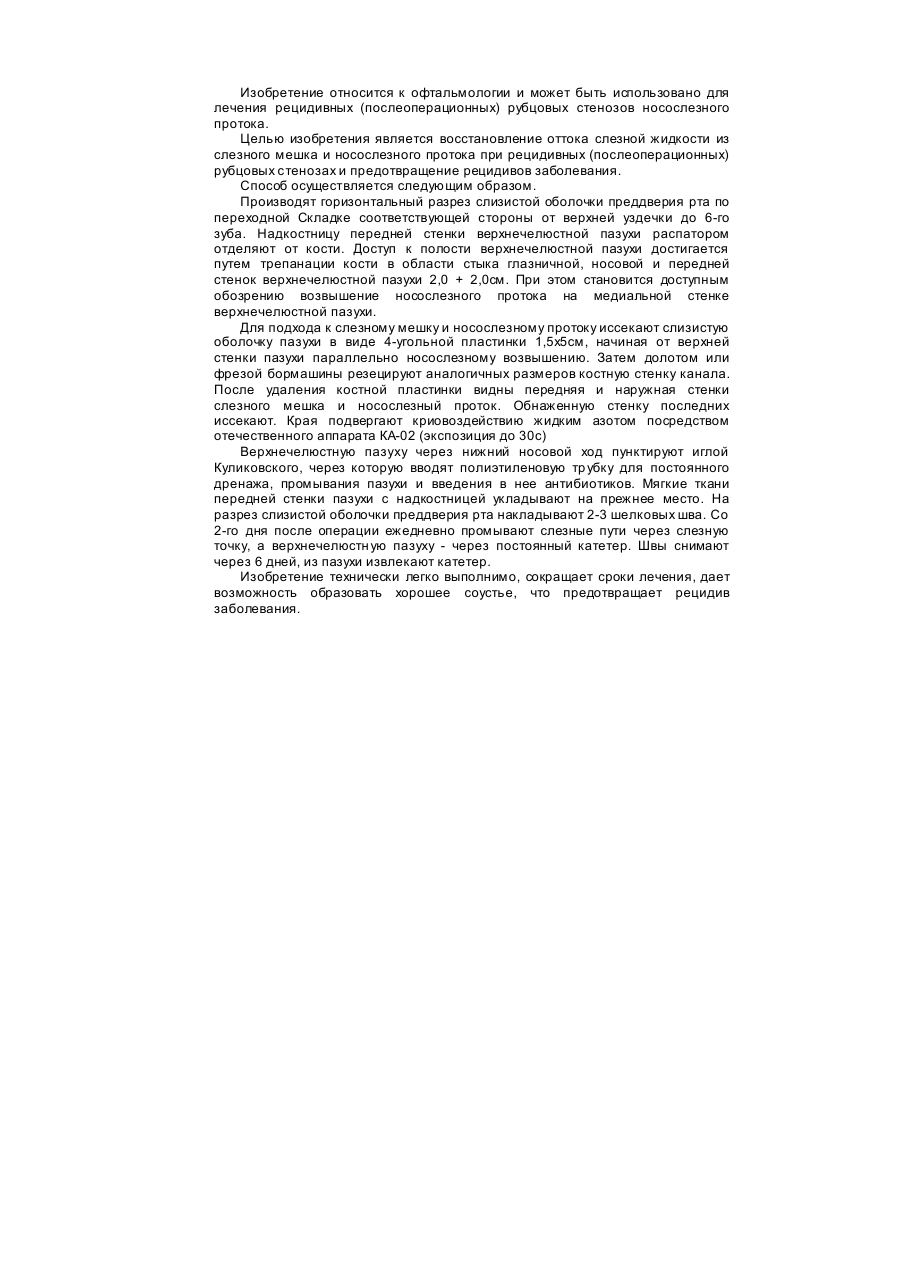 Изобретение относится к офтальмологии и может быть использовано для лечения рецидивных (послеоперационных) рубцовых стенозов носослезного протока.

Целью изобретения является восстановление оттока слезной жидкости из слезного мешка и носослезного протока при рецидивных (послеоперационных) рубцовых стенозах и предотвращение рецидивов заболевания.

Способ осуществляется следующим образом.

Производят горизонтальный разрез слизистой оболочки преддверия рта по переходной Складке соответствующей стороны от верхней уздечки до 6-го зуба. Надкостницу передней стенки верхнечелюстной пазухи распатором отделяют от кости. Доступ к полости верхнечелюстной пазухи достигается путем трепанации кости в области стыка глазничной, носовой и передней стенок верхнечелюстной пазухи 2,0 + 2,0см. При этом становится доступным обозрению возвышение носослезного протока на медиальной стенке верхнечелюстной пазухи.

Для подхода к слезному мешку и носослезному протоку иссекают слизистую оболочку пазухи в виде 4-угольной пластинки 1,5х5см, начиная от верхней стенки пазухи параллельно носослезному возвышению. Затем долотом или фрезой бормашины резецируют аналогичных размеров костную стенку канала. После удаления костной пластинки видны передняя и наружная стенки слезного мешка и носослезный проток. Обнаженную стенку последних иссекают. Края подвергают криовоздействию жидким азотом посредством отечественного аппарата КА-02 (экспозиция до 30с)

Верхнечелюстную пазуху через нижний носовой ход пунктируют иглой Куликовского, через которую вводят полиэтиленовую трубку для постоянного дренажа, промывания пазухи и введения в нее антибиотиков. Мягкие ткани передней стенки пазухи с надкостницей укладывают на прежнее место. На разрез слизистой оболочки преддверия рта накладывают 2-3 шелковых шва. Со 2-го дня после операции ежедневно промывают слезные пути через слезную точку, а верхнечелюстную пазуху - через постоянный катетер. Швы снимают через 6 дней, из пазухи извлекают катетер.

Изобретение технически легко выполнимо, сокращает сроки лечения, дает возможность образовать хорошее соустье, что предотвращает рецидив заболевания.